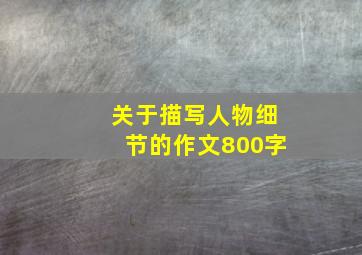 关于描写人物细节的作文800字